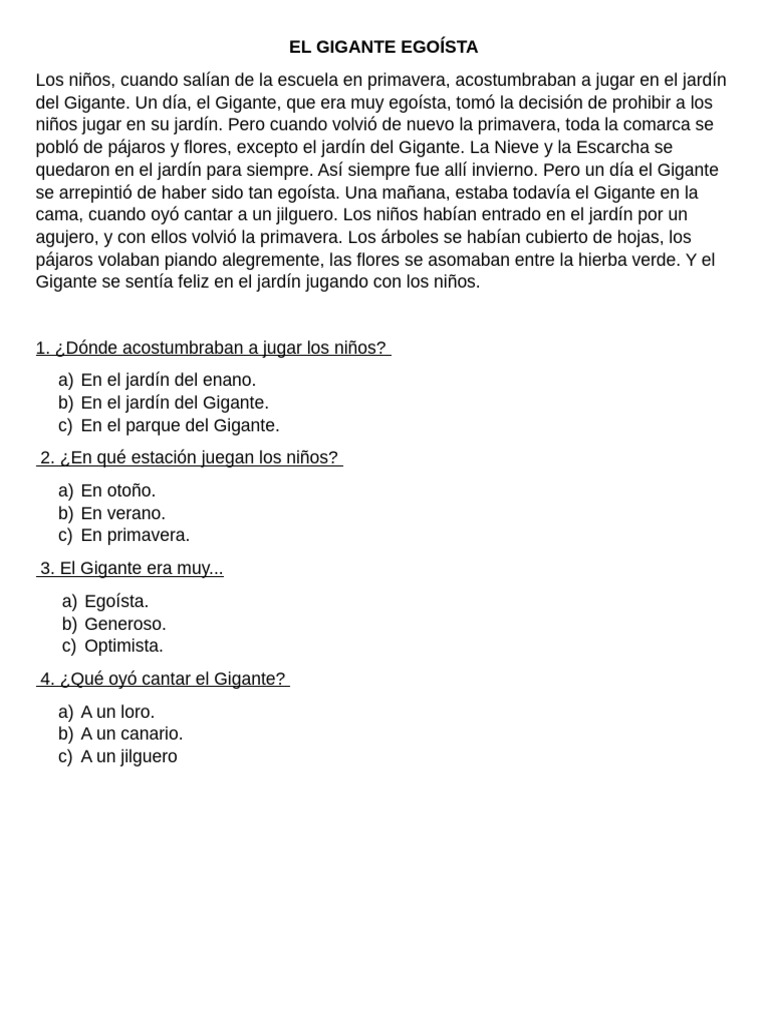 EL GIGANTE EGOÍSTA

Los niños, cuando salían de la escuela en primavera, acostumbraban a jugar en el jardín del Gigante. Un día, el Gigante, que era muy egoísta, tomó la decisión de prohibir a los niños jugar en su jardín. Pero cuando volvió de nuevo la primavera, toda la comarca se pobló de pájaros y flores, excepto el jardín del Gigante. La Nieve y la Escarcha se quedaron en el jardín para siempre. Así siempre fue allí invierno. Pero un día el Gigante se arrepintió de haber sido tan egoísta. Una mañana, estaba todavía el Gigante en la cama, cuando oyó cantar a un jilguero. Los niños habían entrado en el jardín por un agujero, y con ellos volvió la primavera. Los árboles se habían cubierto de hojas, los pájaros volaban piando alegremente, las flores se asomaban entre la hierba verde. Y el Gigante se sentía feliz en el jardín jugando con los niños.

1. ¿Dónde acostumbraban a jugar los niños?

a) En el jardín del enano.
b) En el jardín del Gigante.
c) En el parque del Gigante.

2. ¿En qué estación juegan los niños?

a) En otoño.
b) En verano.
c) En primavera.

3. El Gigante era muy...

a) Egoísta.
b) Generoso.
c) Optimista.

4. ¿Qué oyó cantar el Gigante?

a) A un loro.
b) A un canario.
c) A un jilguero